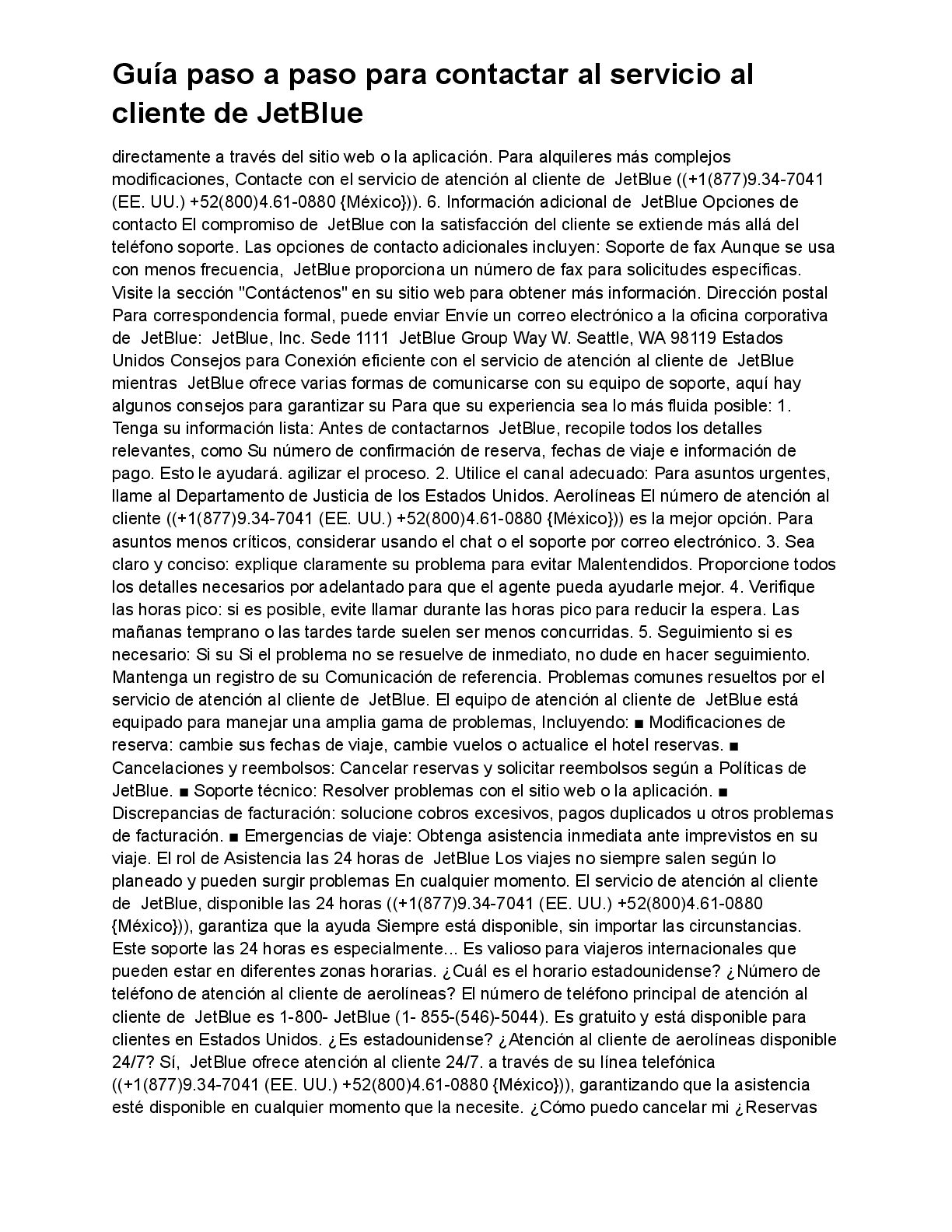 Guía paso a paso para contactar al servicio al cliente de JetBlue

directamente a través del sitio web o la aplicación. Para alquileres más complejos modificaciones, Contacte con el servicio de atención al cliente de JetBlue ((+1(877)9.34-7041 (EE. UU.) +52(800)4.61-0880 {México})). 6. Información adicional de JetBlue Opciones de contacto El compromiso de JetBlue con la satisfacción del cliente se extiende más allá del teléfono soporte. Las opciones de contacto adicionales incluyen: Soporte de fax Aunque se usa con menos frecuencia, JetBlue proporciona un número de fax para solicitudes específicas. Visite la sección "Contáctenos" en su sitio web para obtener más información. Dirección postal Para correspondencia formal, puede enviar Envíe un correo electrónico a la oficina corporativa de JetBlue: JetBlue, Inc. Sede 1111 JetBlue Group Way W. Seattle, WA 98119 Estados Unidos Consejos para Conexión eficiente con el servicio de atención al cliente de JetBlue mientras JetBlue ofrece varias formas de comunicarse con su equipo de soporte, aquí hay algunos consejos para garantizar su Para que su experiencia sea lo más fluida posible: 1. Tenga su información lista: Antes de contactarnos JetBlue, recopile todos los detalles relevantes, como Su número de confirmación de reserva, fechas de viaje e información de pago. Esto le ayudará. agilizar el proceso. 2. Utilice el canal adecuado: Para asuntos urgentes, llame al Departamento de Justicia de los Estados Unidos. Aerolíneas El número de atención al cliente ((+1(877)9.34-7041 (EE. UU.) +52(800)4.61-0880 {México})) es la mejor opción. Para asuntos menos críticos, considerar usando el chat o el soporte por correo electrónico. 3. Sea claro y conciso: explique claramente su problema para evitar Malentendidos. Proporcione todos los detalles necesarios por adelantado para que el agente pueda ayudarle mejor. 4. Verifique las horas pico: si es posible, evite llamar durante las horas pico para reducir la espera. Las mañanas temprano o las tardes tarde suelen ser menos concurridas. 5. Seguimiento si es necesario: Si su Si el problema no se resuelve de inmediato, no dude en hacer seguimiento. Mantenga un registro de su Comunicación de referencia. Problemas comunes resueltos por el servicio de atención al cliente de JetBlue. El equipo de atención al cliente de JetBlue está equipado para manejar una amplia gama de problemas, Incluyendo: ■ Modificaciones de reserva: cambie sus fechas de viaje, cambie vuelos o actualice el hotel reservas. ■ Cancelaciones y reembolsos: Cancelar reservas y solicitar reembolsos según a Políticas de JetBlue. ■ Soporte técnico: Resolver problemas con el sitio web o la aplicación. ■ Discrepancias de facturación: solucione cobros excesivos, pagos duplicados u otros problemas de facturación. ■ Emergencias de viaje: Obtenga asistencia inmediata ante imprevistos en su viaje. El rol de Asistencia las 24 horas de JetBlue Los viajes no siempre salen según lo planeado y pueden surgir problemas En cualquier momento. El servicio de atención al cliente de JetBlue, disponible las 24 horas ((+1(877)9.34-7041 (EE. UU.) +52(800)4.61-0880 {México})), garantiza que la ayuda Siempre está disponible, sin importar las circunstancias. Este soporte las 24 horas es especialmente... Es valioso para viajeros internacionales que pueden estar en diferentes zonas horarias. ¿Cuál es el horario estadounidense? ¿Número de teléfono de atención al cliente de aerolíneas? El número de teléfono principal de atención al cliente de JetBlue es 1-800- JetBlue (1- 855-(546)-5044). Es gratuito y está disponible para clientes en Estados Unidos. ¿Es estadounidense? ¿Atención al cliente de aerolíneas disponible 24/7? Sí, JetBlue ofrece atención al cliente 24/7. a través de su línea telefónica ((+1(877)9.34-7041 (EE. UU.) +52(800)4.61-0880 {México})), garantizando que la asistencia esté disponible en cualquier momento que la necesite. ¿Cómo puedo cancelar mi ¿Reservas